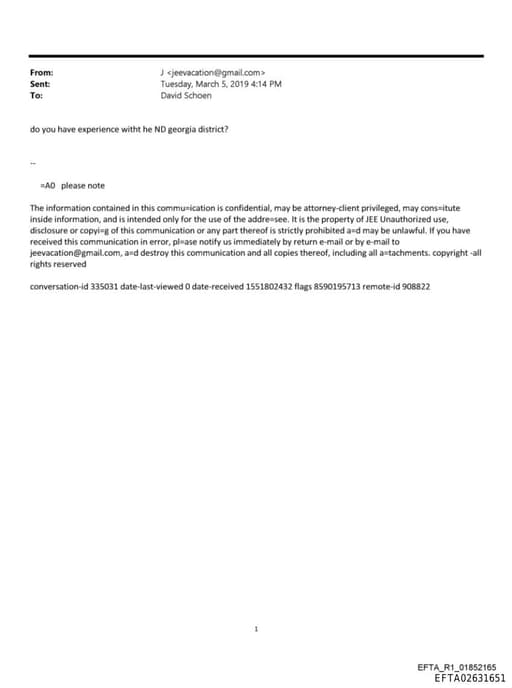 From: J <jeevacation@gmail.com>
Sent: Tuesday, March 5, 2019 4:14 PM
To: David Schoen

do you have experience witht he ND georgia district?

--

=A0 please note

The information contained in this commu=ication is confidential, may be attorney-client privileged, may cons=itute inside information, and is intended only for the use of the addre=see. It is the property of JEE Unauthorized use, disclosure or copyi=g of this communication or any part thereof is strictly prohibited a=d may be unlawful. If you have received this communication in error, pl=ase notify us immediately by return e-mail or by e-mail to jeevacation@gmail.com, a=d destroy this communication and all copies thereof, including all a=tachments. copyright -all rights reserved

conversation-id 335031 date-last-viewed 0 date-received 1551802432 flags 8590195713 remote-id 908822

1

EFTA_R1_01852165
EFTA02631651